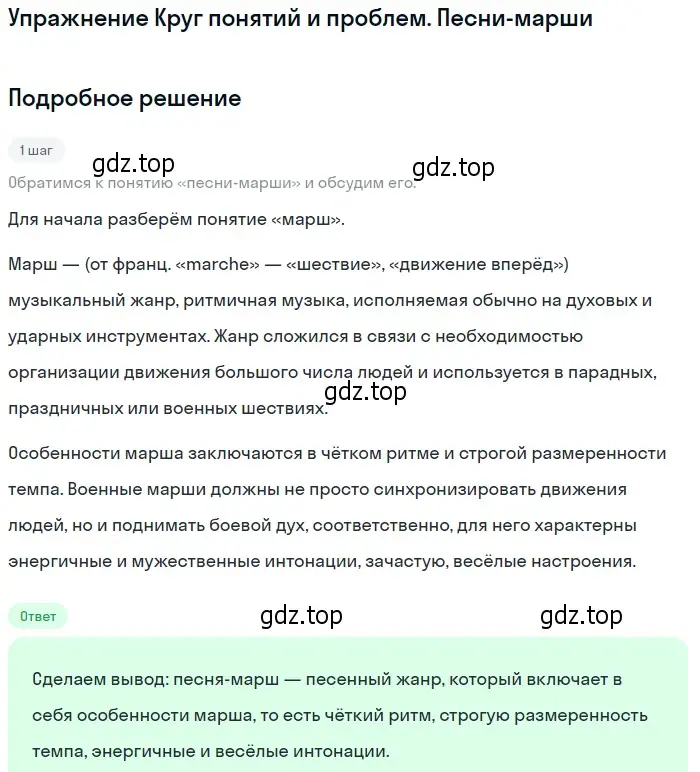 Упражнение Круг понятий и проблем. Песни-марши

Подробное решение

1 шаг

gdz.top

gdz.top

Обратимся к понятию «песни-марши» и обсудим его.

Для начала разберём понятие «марш».

Марш — (от франц. «marche» — «шествие», «движение вперёд») музыкальный жанр, ритмичная музыка, исполняемая обычно на духовых и ударных инструментах. Жанр сложился в связи с необходимостью организации движения большого числа людей и используется в парадных, праздничных или военных шествиях.

gdz.top

Особенности марша заключаются в чётком ритме и строгой размеренности темпа. Военные марши должны не просто синхронизировать движения людей, но и поднимать боевой дух, соответственно, для него характерны энергичные и мужественные интонации, зачастую, весёлые настроения.

Ответ

gdz.top

gdz.top

Сделаем вывод: песня-марш — песенный жанр, который включает в себя особенности марша, то есть чёткий ритм, строгую размеренность темпа, энергичные и весёлые интонации.